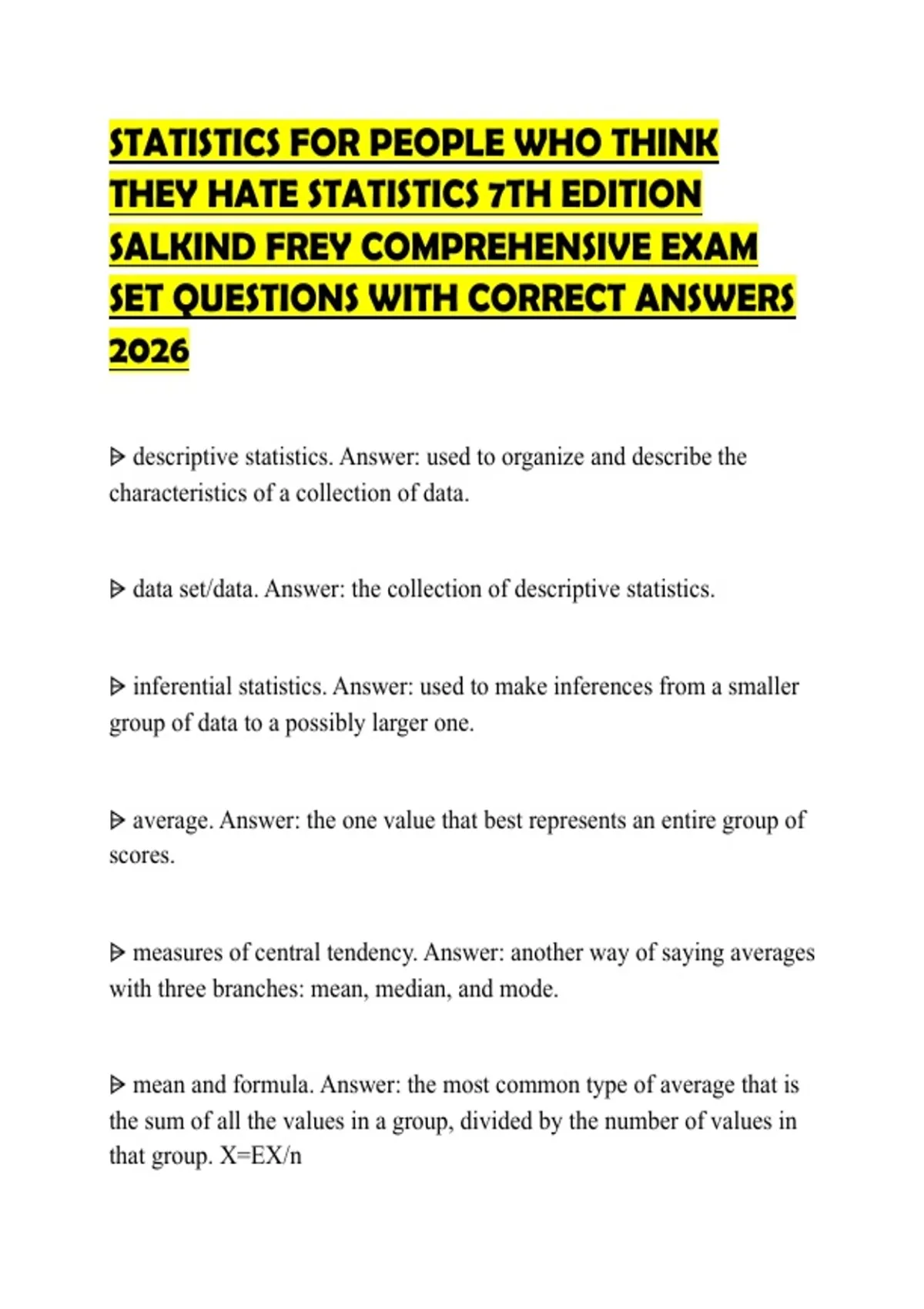 STATISTICS FOR PEOPLE WHO THINK THEY HATE STATISTICS 7TH EDITION SALKIND FREY COMPREHENSIVE EXAM SET QUESTIONS WITH CORRECT ANSWERS 2026

▷ descriptive statistics. Answer: used to organize and describe the characteristics of a collection of data.

▷ data set/data. Answer: the collection of descriptive statistics.

▷ inferential statistics. Answer: used to make inferences from a smaller group of data to a possibly larger one.

▷ average. Answer: the one value that best represents an entire group of scores.

▷ measures of central tendency. Answer: another way of saying averages with three branches: mean, median, and mode.

▷ mean and formula. Answer: the most common type of average that is the sum of all the values in a group, divided by the number of values in that group. X=EX/n